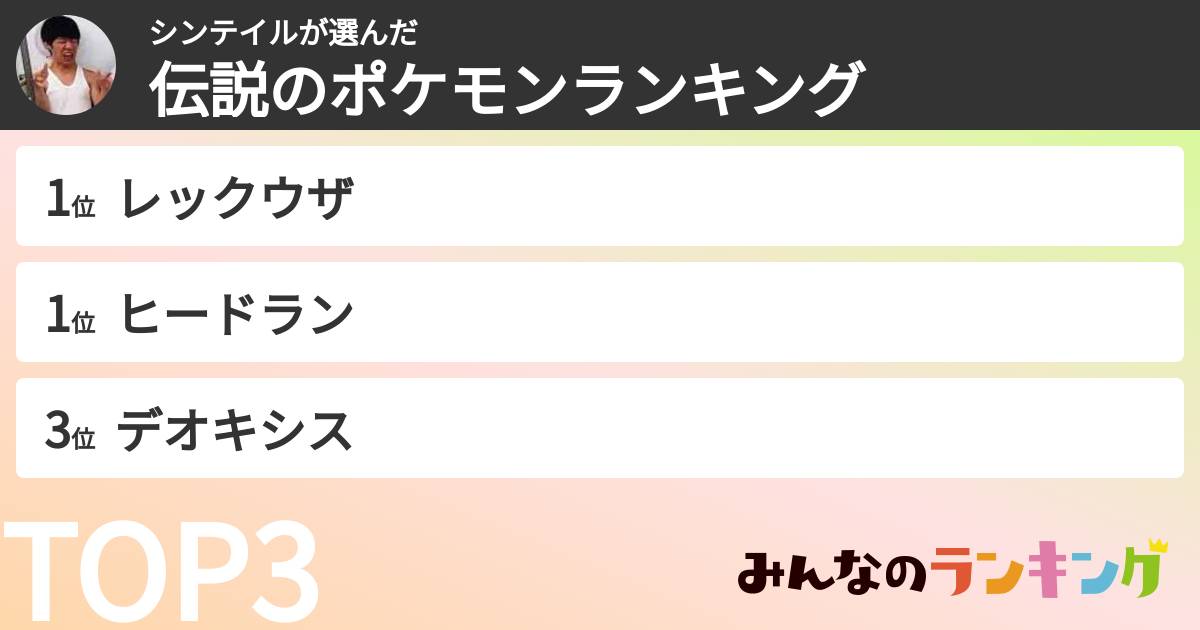 シンテイルが選んだ
伝説のポケモンランキング

1位 レックウザ

1位 ヒードラン

3位 デオキシス

TOP3

みんなのランキング